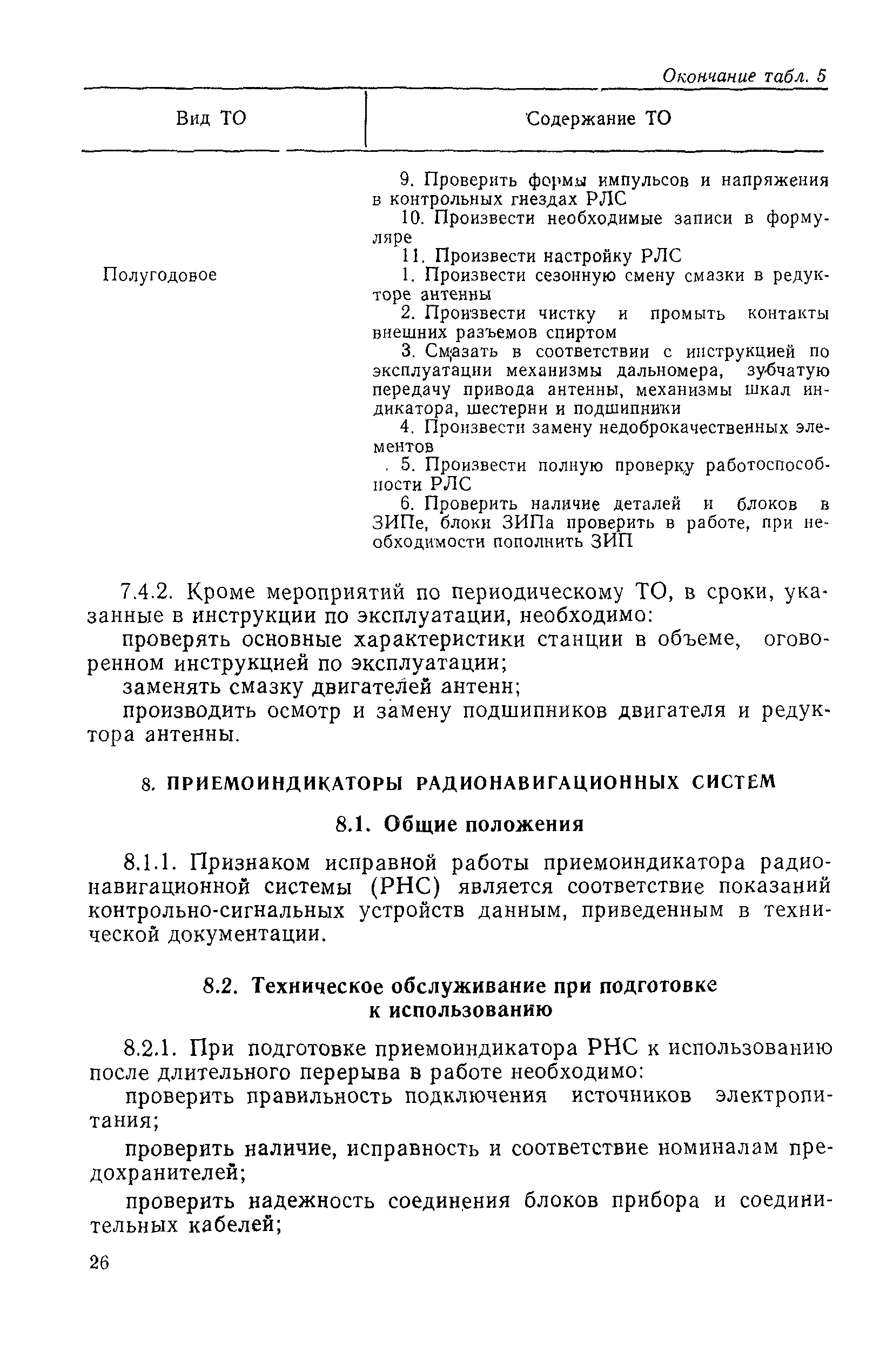 Окончание табл. 5

| Вид ТО | Содержание ТО |
|---|---|
| | 9. Проверить формы импульсов и напряжения в контрольных гнездах РЛС<br>10. Произвести необходимые записи в формуляре<br>11. Произвести настройку РЛС |
| Полугодовое | 1. Произвести сезонную смену смазки в редукторе антенны<br>2. Произвести чистку и промыть контакты внешних разъемов спиртом<br>3. Смазать в соответствии с инструкцией по эксплуатации механизмы дальномера, зубчатую передачу привода антенны, механизмы шкал индикатора, шестерни и подшипники<br>4. Произвести замену недоброкачественных элементов<br>5. Произвести полную проверку работоспособности РЛС<br>6. Проверить наличие деталей и блоков в ЗИПе, блоки ЗИПа проверить в работе, при необходимости пополнить ЗИП |

7.4.2. Кроме мероприятий по периодическому ТО, в сроки, указанные в инструкции по эксплуатации, необходимо:

проверять основные характеристики станции в объеме, оговоренном инструкцией по эксплуатации;

заменять смазку двигателей антенн;

производить осмотр и замену подшипников двигателя и редуктора антенны.

8. ПРИЕМОИНДИКАТОРЫ РАДИОНАВИГАЦИОННЫХ СИСТЕМ

8.1. Общие положения

8.1.1. Признаком исправной работы приемоиндикатора радионавигационной системы (РНС) является соответствие показаний контрольно-сигнальных устройств данным, приведенным в технической документации.

8.2. Техническое обслуживание при подготовке к использованию

8.2.1. При подготовке приемоиндикатора РНС к использованию после длительного перерыва в работе необходимо:

проверить правильность подключения источников электропитания;

проверить наличие, исправность и соответствие номиналам предохранителей;

проверить надежность соединения блоков прибора и соединительных кабелей;

26